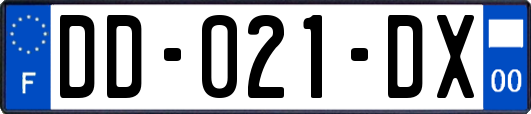 F
DD-021-DX
00